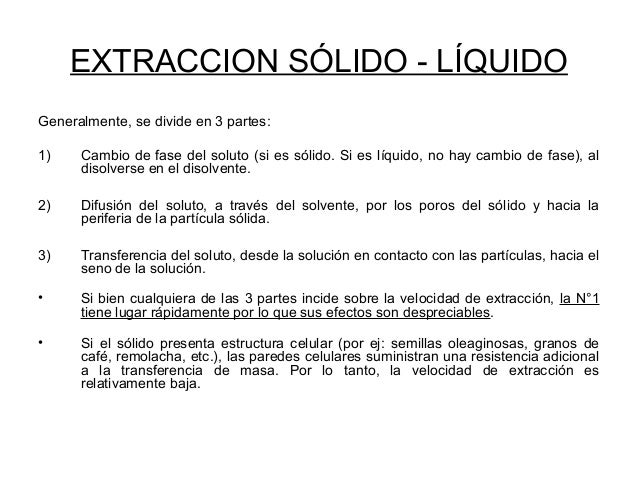 EXTRACCION SÓLIDO - LÍQUIDO

Generalmente, se divide en 3 partes:

1) Cambio de fase del soluto (si es sólido. Si es líquido, no hay cambio de fase), al disolverse en el disolvente.

2) Difusión del soluto, a través del solvente, por los poros del sólido y hacia la periferia de la partícula sólida.

3) Transferencia del soluto, desde la solución en contacto con las partículas, hacia el seno de la solución.

• Si bien cualquiera de las 3 partes incide sobre la velocidad de extracción, la N°1 tiene lugar rápidamente por lo que sus efectos son despreciables.

• Si el sólido presenta estructura celular (por ej: semillas oleaginosas, granos de café, remolacha, etc.), las paredes celulares suministran una resistencia adicional a la transferencia de masa. Por lo tanto, la velocidad de extracción es relativamente baja.